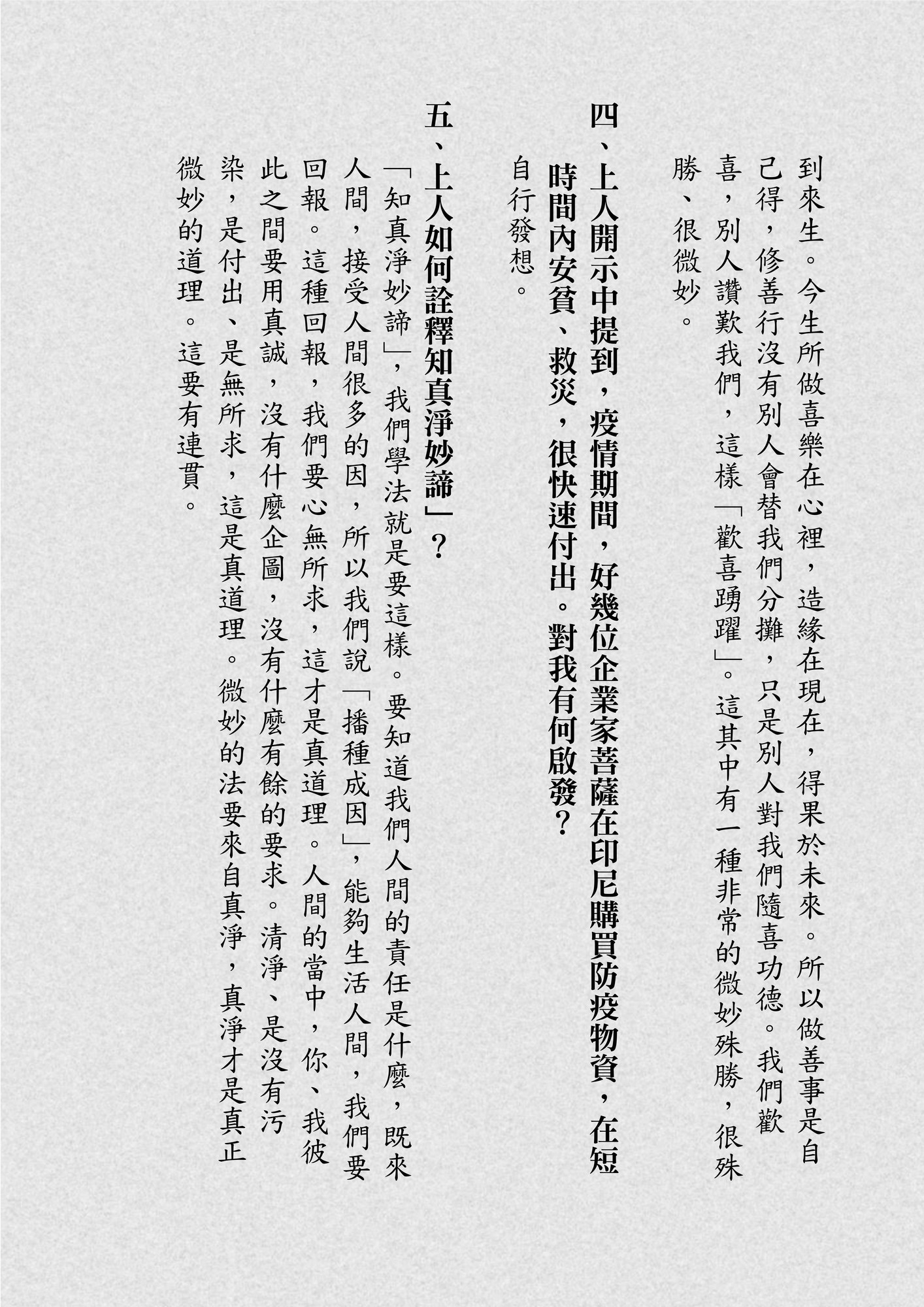 到來生。今生所做喜樂在心裡，造緣在現在，得果於未來。所以做善事是自己得，修善行沒有別人會替我們分攤，只是別人對我們隨喜功德。我們歡喜，別人讚歎我們，這樣「歡喜踴躍」。這其中有一種非常的微妙殊勝，很殊勝、很微妙。

四、上人開示中提到，疫情期間，好幾位企業家菩薩在印尼購買防疫物資，在短時間內安貧、救災，很快速付出。對我有何啟發？

自行發想。

五、上人如何詮釋知真淨妙諦」？

「知真淨妙諦」，我們學法就是要這樣。要知道我們人間的責任是什麼，既來人間，接受人間很多的因，所以我們說「播種成因」，能夠生活人間，我們要回報。這種回報，我們要心無所求，這才是真道理。人間的當中，你、我彼此之間要用真誠，沒有什麼企圖，沒有什麼有餘的要求。清淨、是沒有污染，是付出、是無所求，這是真道理。微妙的法要來自真淨，真淨才是真正微妙的道理。這要有連貫。